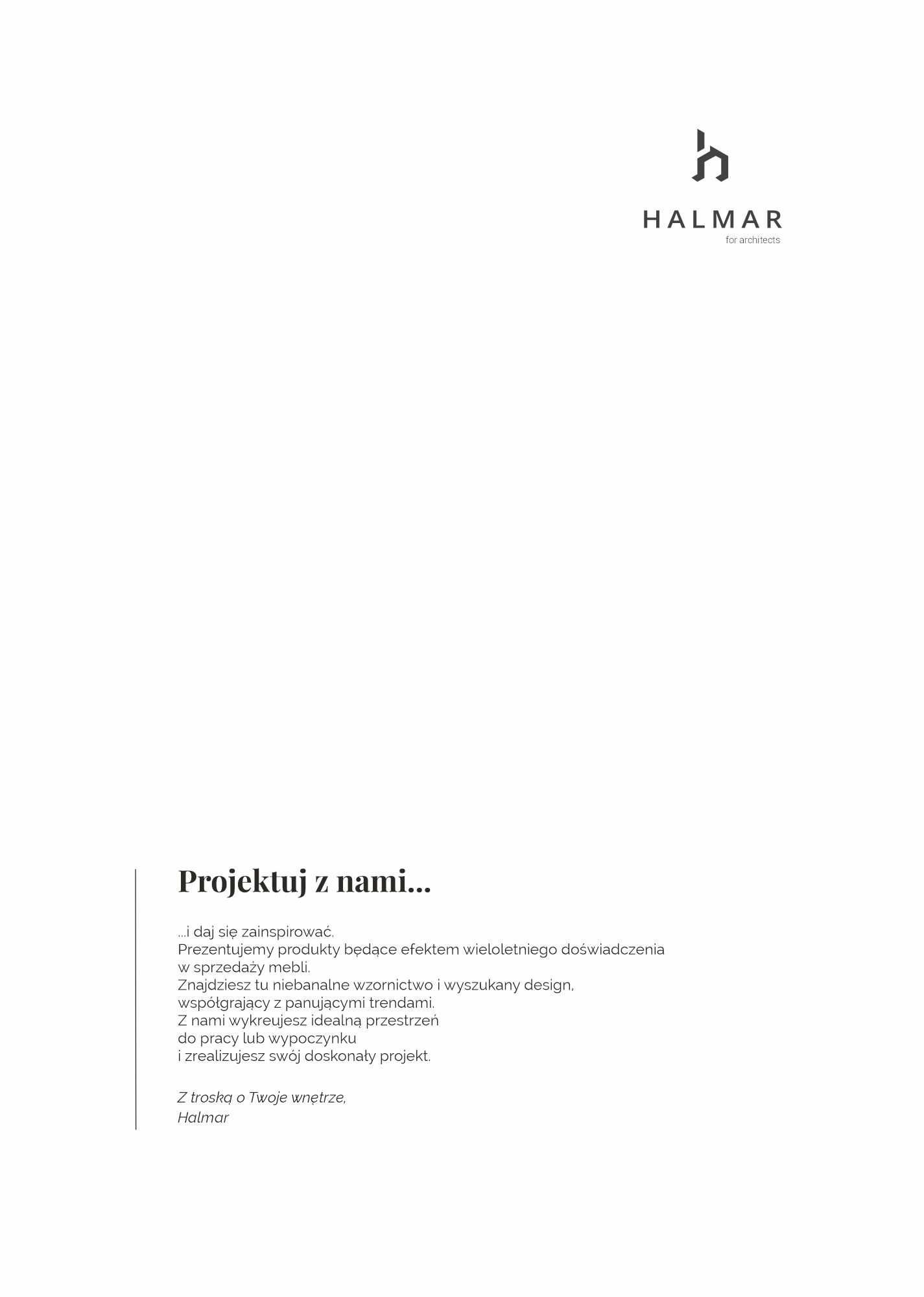 HALMAR
for architects

Projektuj z nami...

...i daj się zainspirować.
Prezentujemy produkty będące efektem wieloletniego doświadczenia w sprzedaży mebli.
Znajdziesz tu niebanalne wzornictwo i wyszukany design, współgrający z panującymi trendami.
Z nami wykreujesz idealną przestrzeń do pracy lub wypoczynku i zrealizujesz swój doskonały projekt.

Z troską o Twoje wnętrze,
Halmar